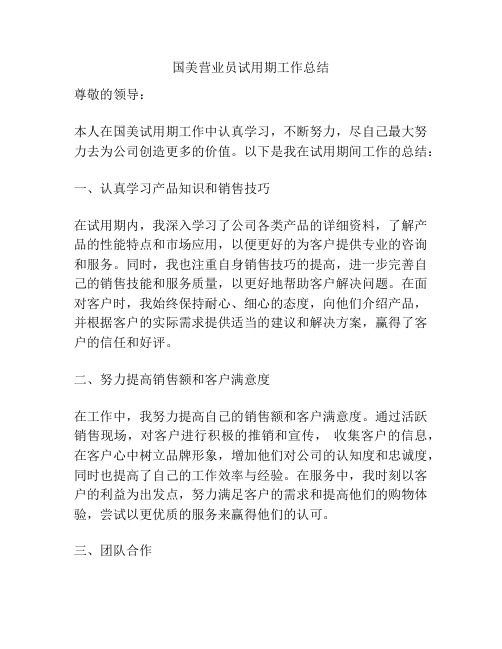 国美营业员试用期工作总结

尊敬的领导：

本人在国美试用期工作中认真学习，不断努力，尽自己最大努力去为公司创造更多的价值。以下是我在试用期间工作的总结：

一、认真学习产品知识和销售技巧

在试用期内，我深入学习了公司各类产品的详细资料，了解产品的性能特点和市场应用，以便更好的为客户提供专业的咨询和服务。同时，我也注重自身销售技巧的提高，进一步完善自己的销售技能和服务质量，以更好地帮助客户解决问题。在面对客户时，我始终保持耐心、细心的态度，向他们介绍产品，并根据客户的实际需求提供适当的建议和解决方案，赢得了客户的信任和好评。

二、努力提高销售额和客户满意度

在工作中，我努力提高自己的销售额和客户满意度。通过活跃销售现场，对客户进行积极的推销和宣传， 收集客户的信息，在客户心中树立品牌形象，增加他们对公司的认知度和忠诚度，同时也提高了自己的工作效率与经验。在服务中，我时刻以客户的利益为出发点，努力满足客户的需求和提高他们的购物体验，尝试以更优质的服务来赢得他们的认可。

三、团队合作